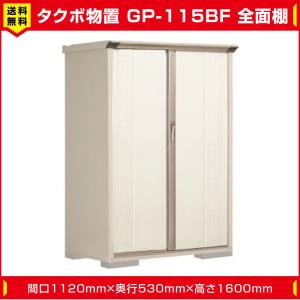 送料無料

タクボ物置 GP-115BF 全面棚

間口1120mm×奥行530mm×高さ1600mm